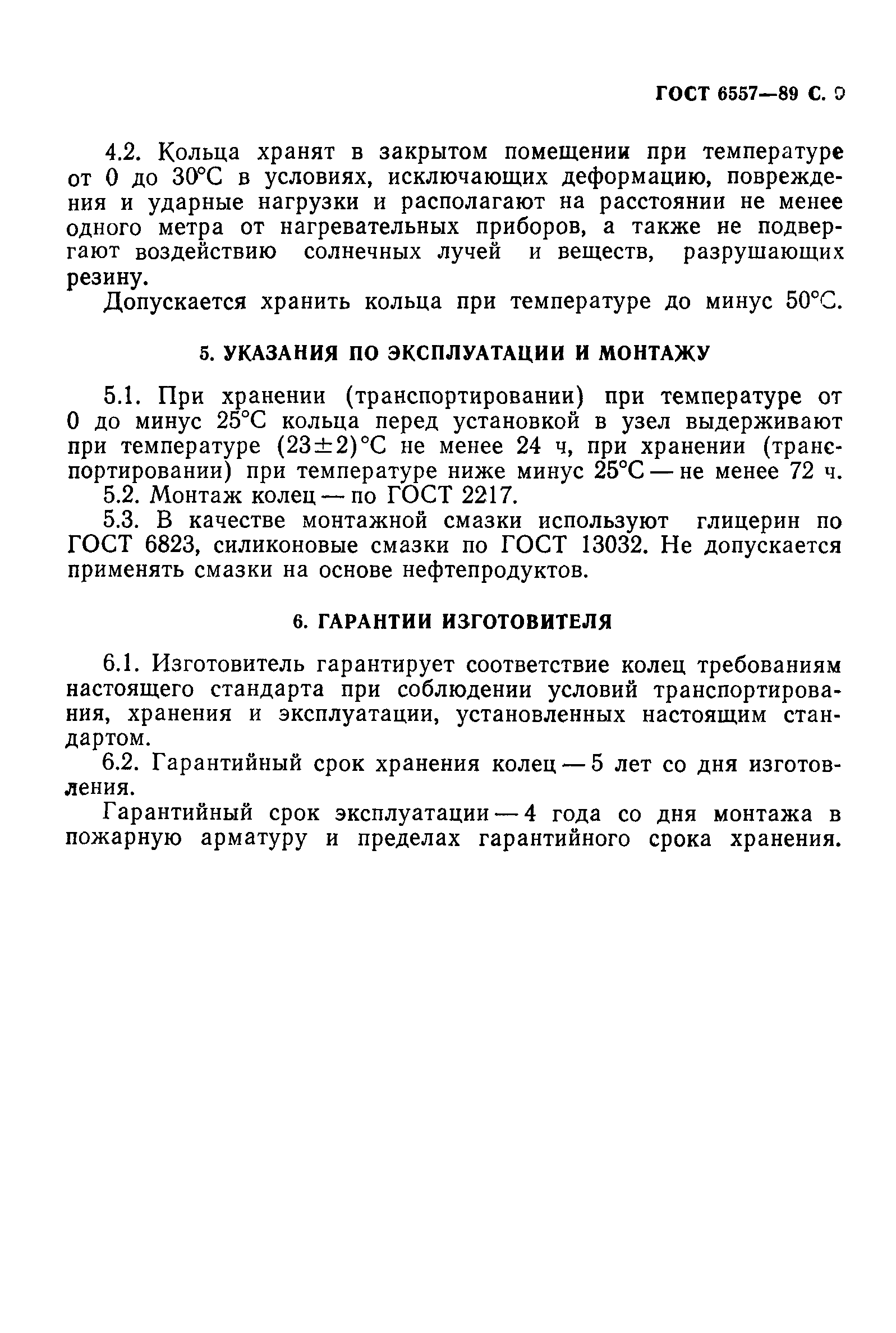 ГОСТ 6557—89 С. 9

4.2. Кольца хранят в закрытом помещении при температуре от 0 до 30°С в условиях, исключающих деформацию, повреждения и ударные нагрузки и располагают на расстоянии не менее одного метра от нагревательных приборов, а также не подвергают воздействию солнечных лучей и веществ, разрушающих резину.

Допускается хранить кольца при температуре до минус 50°С.

5. УКАЗАНИЯ ПО ЭКСПЛУАТАЦИИ И МОНТАЖУ

5.1. При хранении (транспортировании) при температуре от 0 до минус 25°С кольца перед установкой в узел выдерживают при температуре $(23\pm2)$°С не менее 24 ч, при хранении (транспортировании) при температуре ниже минус 25°С — не менее 72 ч.

5.2. Монтаж колец — по ГОСТ 2217.

5.3. В качестве монтажной смазки используют глицерин по ГОСТ 6823, силиконовые смазки по ГОСТ 13032. Не допускается применять смазки на основе нефтепродуктов.

6. ГАРАНТИИ ИЗГОТОВИТЕЛЯ

6.1. Изготовитель гарантирует соответствие колец требованиям настоящего стандарта при соблюдении условий транспортирования, хранения и эксплуатации, установленных настоящим стандартом.

6.2. Гарантийный срок хранения колец — 5 лет со дня изготовления.

Гарантийный срок эксплуатации — 4 года со дня монтажа в пожарную арматуру и пределах гарантийного срока хранения.